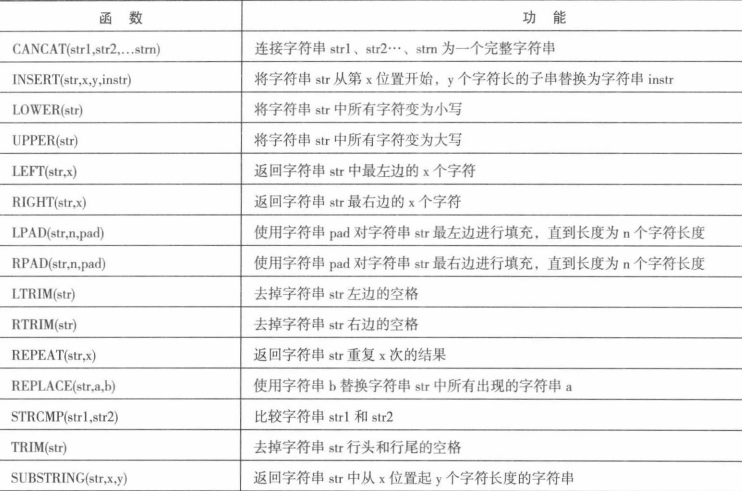 | 函　数 | 功　能 |
|---|---|
| CANCAT(str1,str2,…strn) | 连接字符串 str1、str2…、strn 为一个完整字符串 |
| INSERT(str,x,y,instr) | 将字符串 str 从第 x 位置开始，y 个字符长的子串替换为字符串 instr |
| LOWER(str) | 将字符串 str 中所有字符变为小写 |
| UPPER(str) | 将字符串 str 中所有字符变为大写 |
| LEFT(str,x) | 返回字符串 str 中最左边的 x 个字符 |
| RIGHT(str,x) | 返回字符串 str 最右边的 x 个字符 |
| LPAD(str,n,pad) | 使用字符串 pad 对字符串 str 最左边进行填充，直到长度为 n 个字符长度 |
| RPAD(str,n,pad) | 使用字符串 pad 对字符串 str 最右边进行填充，直到长度为 n 个字符长度 |
| LTRIM(str) | 去掉字符串 str 左边的空格 |
| RTRIM(str) | 去掉字符串 str 右边的空格 |
| REPEAT(str,x) | 返回字符串 str 重复 x 次的结果 |
| REPLACE(str,a,b) | 使用字符串 b 替换字符串 str 中所有出现的字符串 a |
| STRCMP(str1,str2) | 比较字符串 str1 和 str2 |
| TRIM(str) | 去掉字符串 str 行头和行尾的空格 |
| SUBSTRING(str,x,y) | 返回字符串 str 中从 x 位置起 y 个字符长度的字符串 |